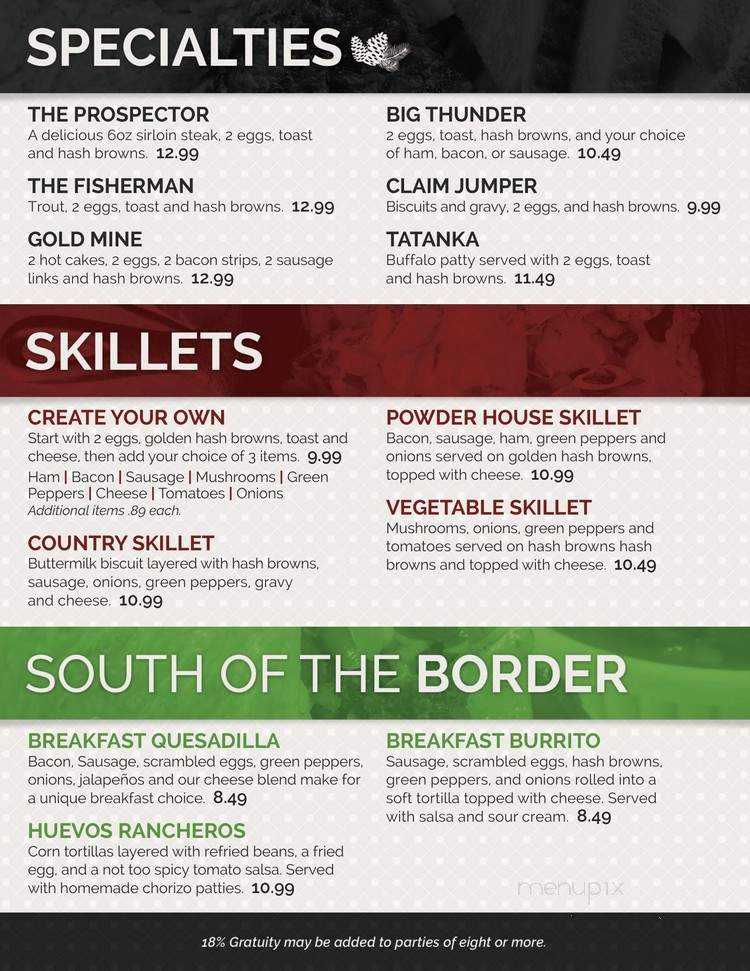 SPECIALTIES

THE PROSPECTOR
A delicious 6oz sirloin steak, 2 eggs, toast and hash browns. 12.99

THE FISHERMAN
Trout, 2 eggs, toast and hash browns. 12.99

GOLD MINE
2 hot cakes, 2 eggs, 2 bacon strips, 2 sausage links and hash browns. 12.99

BIG THUNDER
2 eggs, toast, hash browns, and your choice of ham, bacon, or sausage. 10.49

CLAIM JUMPER
Biscuits and gravy, 2 eggs, and hash browns. 9.99

TATANKA
Buffalo patty served with 2 eggs, toast and hash browns. 11.49

SKILLETS

CREATE YOUR OWN
Start with 2 eggs, golden hash browns, toast and cheese, then add your choice of 3 items. 9.99
Ham | Bacon | Sausage | Mushrooms | Green Peppers | Cheese | Tomatoes | Onions
Additional items .89 each.

COUNTRY SKILLET
Buttermilk biscuit layered with hash browns, sausage, onions, green peppers, gravy and cheese. 10.99

POWDER HOUSE SKILLET
Bacon, sausage, ham, green peppers and onions served on golden hash browns, topped with cheese. 10.99

VEGETABLE SKILLET
Mushrooms, onions, green peppers and tomatoes served on hash browns hash browns and topped with cheese. 10.49

SOUTH OF THE BORDER

BREAKFAST QUESADILLA
Bacon, Sausage, scrambled eggs, green peppers, onions, jalapeños and our cheese blend make for a unique breakfast choice. 8.49

HUEVOS RANCHEROS
Corn tortillas layered with refried beans, a fried egg, and a not too spicy tomato salsa. Served with homemade chorizo patties. 10.99

BREAKFAST BURRITO
Sausage, scrambled eggs, hash browns, green peppers, and onions rolled into a soft tortilla topped with cheese. Served with salsa and sour cream. 8.49

menupix

18% Gratuity may be added to parties of eight or more.